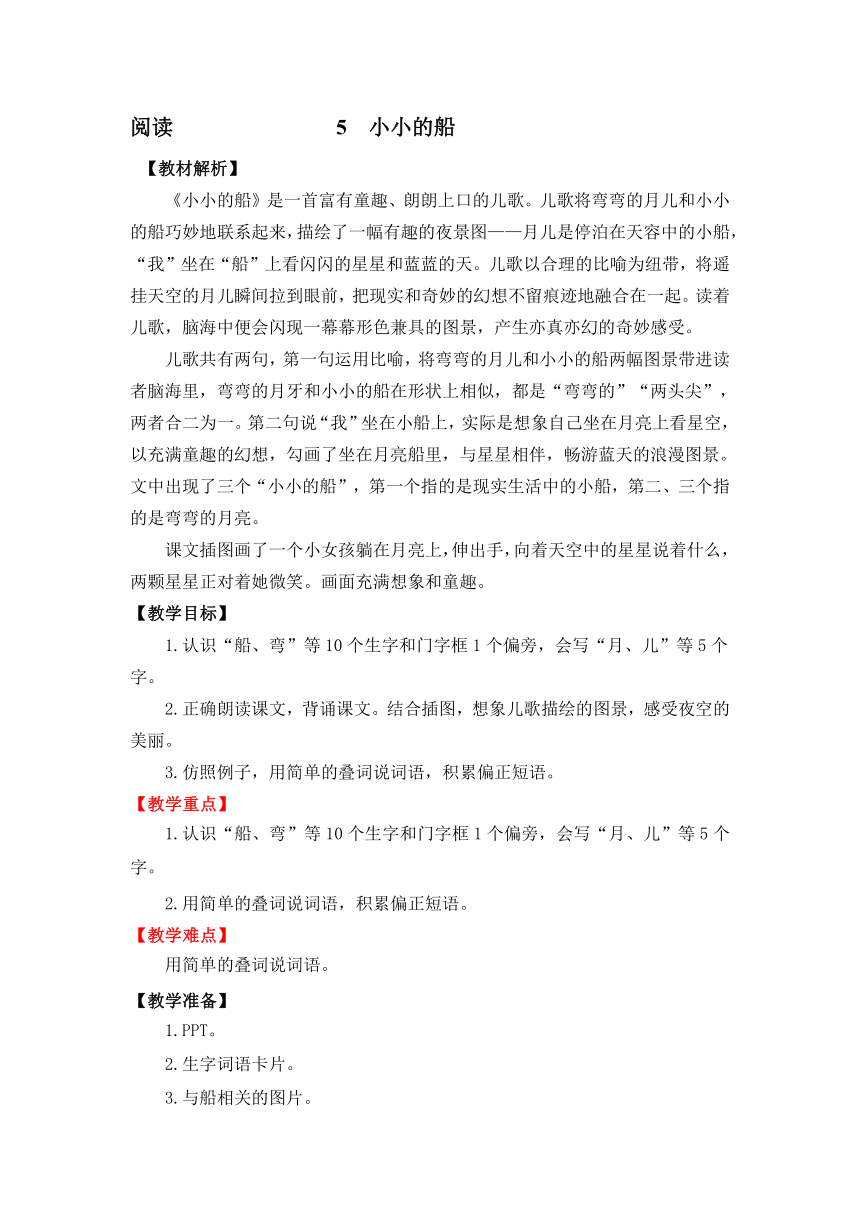 阅读　　　　5　小小的船

【教材解析】

《小小的船》是一首富有童趣、朗朗上口的儿歌。儿歌将弯弯的月儿和小小的船巧妙地联系起来，描绘了一幅有趣的夜景图——月儿是停泊在天容中的小船，“我”坐在“船”上看闪闪的星星和蓝蓝的天。儿歌以合理的比喻为纽带，将遥挂天空的月儿瞬间拉到眼前，把现实和奇妙的幻想不留痕迹地融合在一起。读着儿歌，脑海中便会闪现一幕幕形色兼具的图景，产生亦真亦幻的奇妙感受。

儿歌共有两句，第一句运用比喻，将弯弯的月儿和小小的船两幅图景带进读者脑海里，弯弯的月牙和小小的船在形状上相似，都是“弯弯的”“两头尖”，两者合二为一。第二句说“我”坐在小船上，实际是想象自己坐在月亮上看星空，以充满童趣的幻想，勾画了坐在月亮船里，与星星相伴，畅游蓝天的浪漫图景。文中出现了三个“小小的船”，第一个指的是现实生活中的小船，第二、三个指的是弯弯的月亮。

课文插图画了一个小女孩躺在月亮上，伸出手，向着天空中的星星说着什么，两颗星星正对着她微笑。画面充满想象和童趣。

【教学目标】

1.认识“船、弯”等10个生字和门字框1个偏旁，会写“月、儿”等5个字。

2.正确朗读课文，背诵课文。结合插图，想象儿歌描绘的图景，感受夜空的美丽。

3.仿照例子，用简单的叠词说词语，积累偏正短语。

【教学重点】

1.认识“船、弯”等10个生字和门字框1个偏旁，会写“月、儿”等5个字。

2.用简单的叠词说词语，积累偏正短语。

【教学难点】

用简单的叠词说词语。

【教学准备】

1.PPT。

2.生字词语卡片。

3.与船相关的图片。